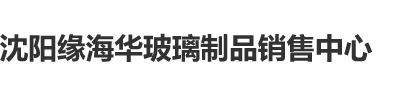 沈阳缘海华玻璃制品销售中心